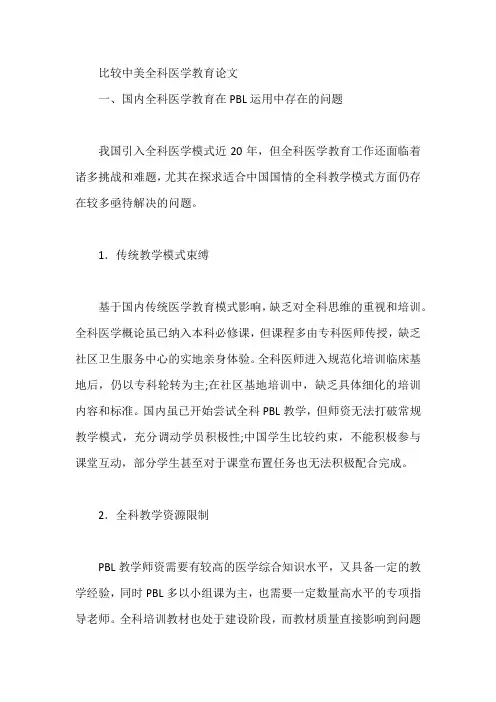 比较中美全科医学教育论文

一、国内全科医学教育在 PBL 运用中存在的问题

我国引入全科医学模式近 20 年，但全科医学教育工作还面临着诸多挑战和难题，尤其在探求适合中国国情的全科教学模式方面仍存在较多亟待解决的问题。

1．传统教学模式束缚

基于国内传统医学教育模式影响，缺乏对全科思维的重视和培训。全科医学概论虽已纳入本科必修课，但课程多由专科医师传授，缺乏社区卫生服务中心的实地亲身体验。全科医师进入规范化培训临床基地后，仍以专科轮转为主;在社区基地培训中，缺乏具体细化的培训内容和标准。国内虽已开始尝试全科 PBL 教学，但师资无法打破常规教学模式，充分调动学员积极性;中国学生比较约束，不能积极参与课堂互动，部分学生甚至对于课堂布置任务也无法积极配合完成。

2．全科教学资源限制

PBL 教学师资需要有较高的医学综合知识水平，又具备一定的教学经验，同时 PBL 多以小组课为主，也需要一定数量高水平的专项指导老师。全科培训教材也处于建设阶段，而教材质量直接影响到问题